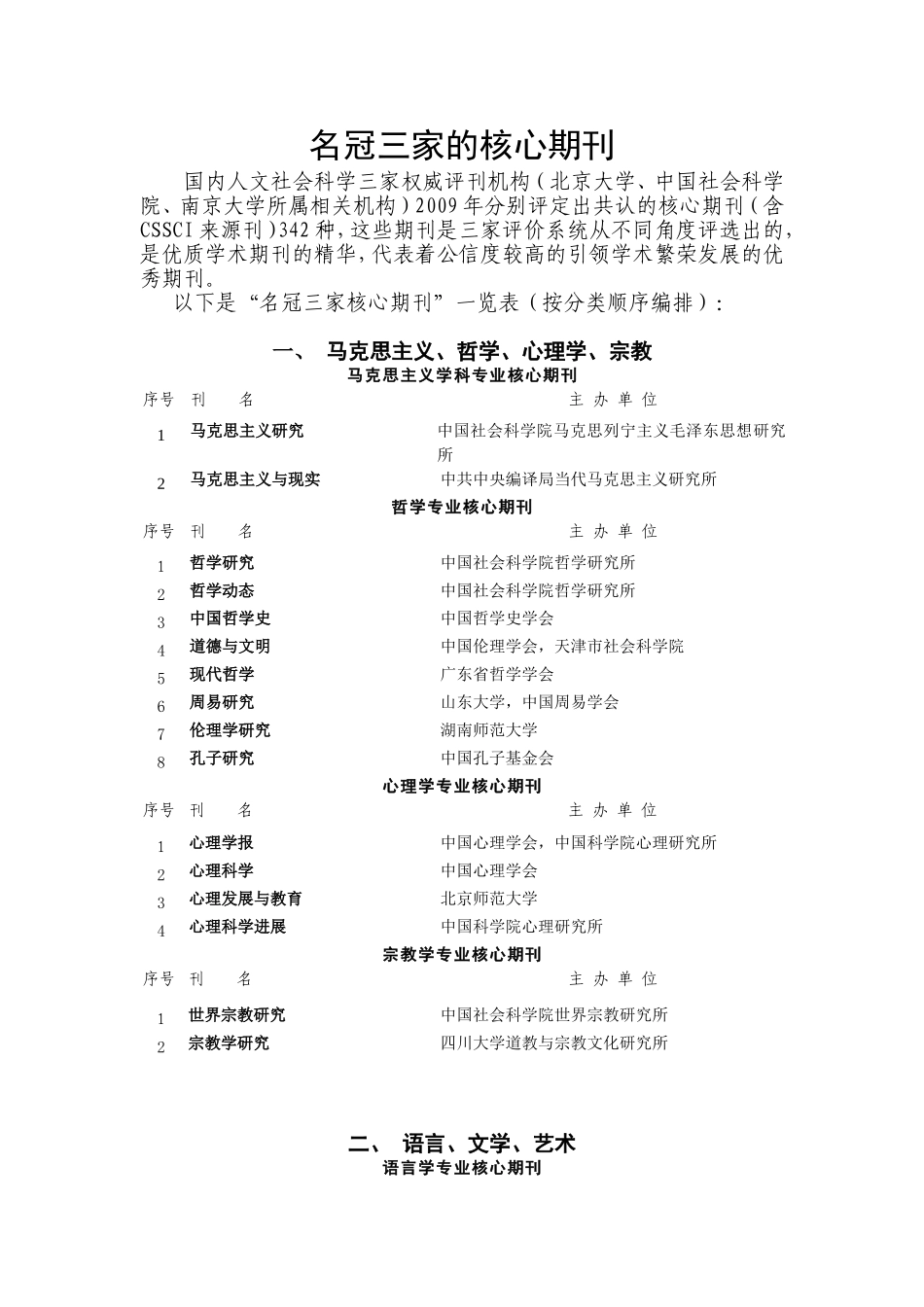 名冠三家的核心期刊

国内人文社会科学三家权威评刊机构（北京大学、中国社会科学院、南京大学所属相关机构）2009年分别评定出共认的核心期刊（含CSSCI来源刊）342种，这些期刊是三家评价系统从不同角度评选出的，是优质学术期刊的精华，代表着公信度较高的引领学术繁荣发展的优秀期刊。

以下是“名冠三家核心期刊”一览表（按分类顺序编排）：

一、 马克思主义、哲学、心理学、宗教

马克思主义学科专业核心期刊

| 序号 | 刊 名 | 主 办 单 位 |
|---|---|---|
| 1 | 马克思主义研究 | 中国社会科学院马克思列宁主义毛泽东思想研究所 |
| 2 | 马克思主义与现实 | 中共中央编译局当代马克思主义研究所 |

哲学专业核心期刊

| 序号 | 刊 名 | 主 办 单 位 |
|---|---|---|
| 1 | 哲学研究 | 中国社会科学院哲学研究所 |
| 2 | 哲学动态 | 中国社会科学院哲学研究所 |
| 3 | 中国哲学史 | 中国哲学史学会 |
| 4 | 道德与文明 | 中国伦理学会，天津市社会科学院 |
| 5 | 现代哲学 | 广东省哲学学会 |
| 6 | 周易研究 | 山东大学，中国周易学会 |
| 7 | 伦理学研究 | 湖南师范大学 |
| 8 | 孔子研究 | 中国孔子基金会 |

心理学专业核心期刊

| 序号 | 刊 名 | 主 办 单 位 |
|---|---|---|
| 1 | 心理学报 | 中国心理学会，中国科学院心理研究所 |
| 2 | 心理科学 | 中国心理学会 |
| 3 | 心理发展与教育 | 北京师范大学 |
| 4 | 心理科学进展 | 中国科学院心理研究所 |

宗教学专业核心期刊

| 序号 | 刊 名 | 主 办 单 位 |
|---|---|---|
| 1 | 世界宗教研究 | 中国社会科学院世界宗教研究所 |
| 2 | 宗教学研究 | 四川大学道教与宗教文化研究所 |

二、 语言、文学、艺术

语言学专业核心期刊